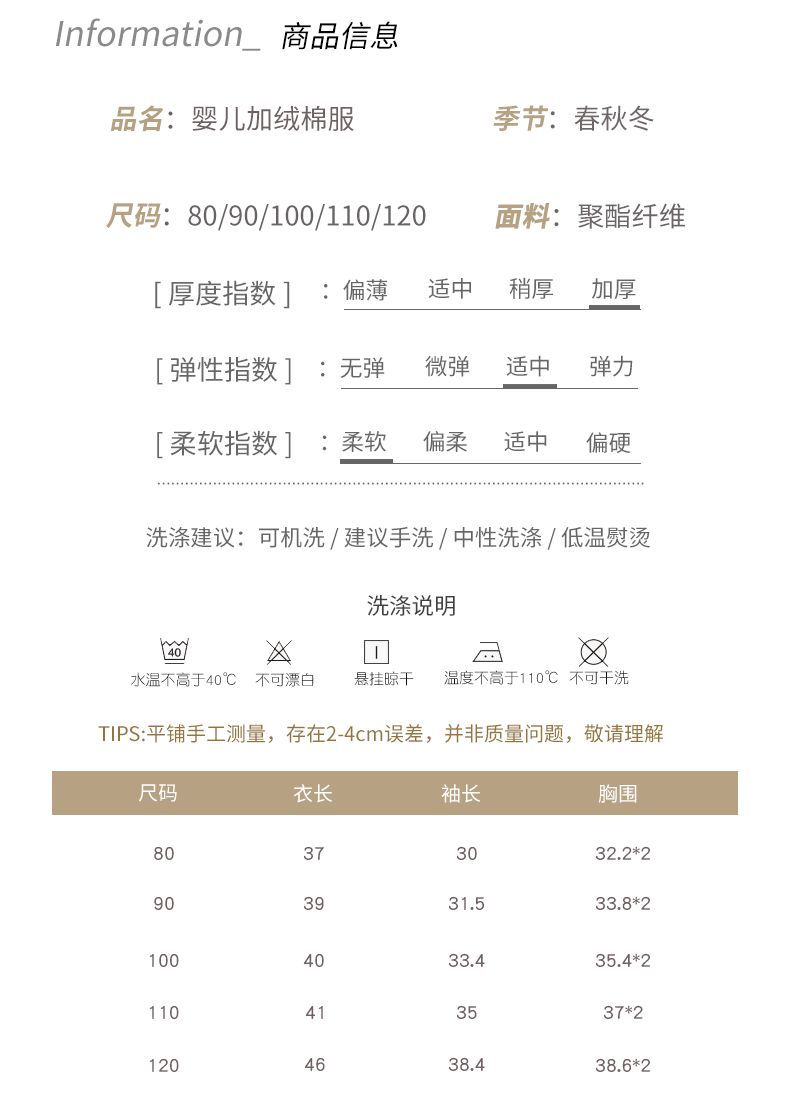 Information_ 商品信息

品名：婴儿加绒棉服 季节：春秋冬

尺码：80/90/100/110/120 面料：聚酯纤维

[ 厚度指数 ] ：偏薄 适中 稍厚 加厚

[ 弹性指数 ] ：无弹 微弹 适中 弹力

[ 柔软指数 ] ：柔软 偏柔 适中 偏硬

洗涤建议：可机洗 / 建议手洗 / 中性洗涤 / 低温熨烫

洗涤说明

40 水温不高于40℃ 不可漂白 悬挂晾干 温度不高于110℃ 不可干洗

TIPS:平铺手工测量，存在2-4cm误差，并非质量问题，敬请理解

| 尺码 | 衣长 | 袖长 | 胸围 |
|---|---|---|---|
| 80 | 37 | 30 | 32.2*2 |
| 90 | 39 | 31.5 | 33.8*2 |
| 100 | 40 | 33.4 | 35.4*2 |
| 110 | 41 | 35 | 37*2 |
| 120 | 46 | 38.4 | 38.6*2 |